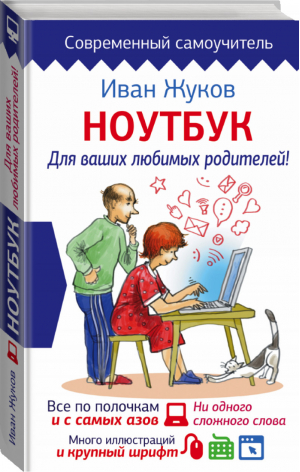 Современный самоучитель

Иван Жуков

НОУТБУК

Для ваших любимых родителей!

Все по полочкам
и с самых азов

Ни одного
сложного слова

Много иллюстраций
и крупный шрифт

Для ваших любимых родителей!

НОУТБУК

Иван Жуков